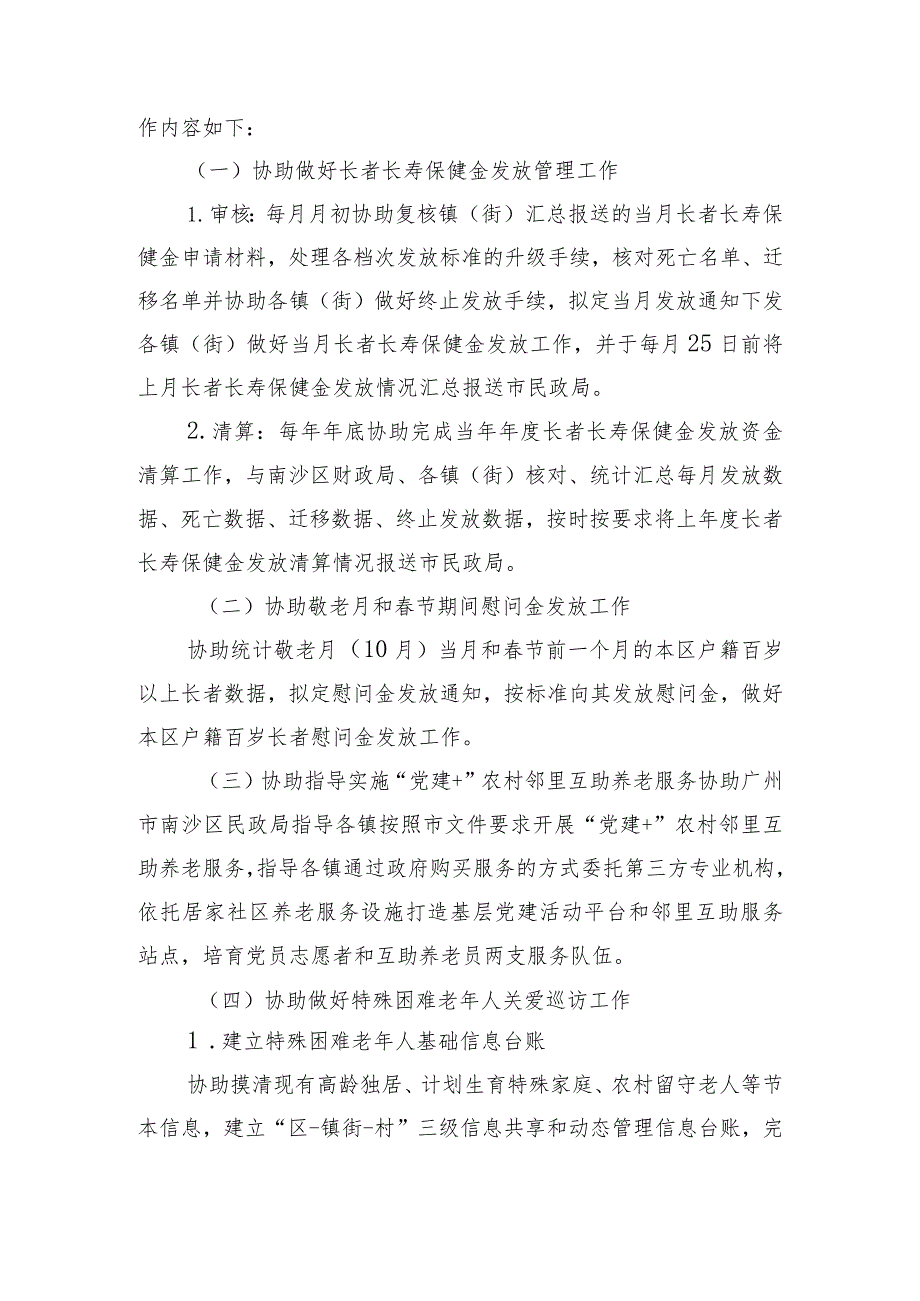 作内容如下：

（一）协助做好长者长寿保健金发放管理工作

1.审核：每月月初协助复核镇（街）汇总报送的当月长者长寿保健金申请材料，处理各档次发放标准的升级手续，核对死亡名单、迁移名单并协助各镇（街）做好终止发放手续，拟定当月发放通知下发各镇（街）做好当月长者长寿保健金发放工作，并于每月25日前将上月长者长寿保健金发放情况汇总报送市民政局。

2.清算：每年年底协助完成当年年度长者长寿保健金发放资金清算工作，与南沙区财政局、各镇（街）核对、统计汇总每月发放数据、死亡数据、迁移数据、终止发放数据，按时按要求将上年度长者长寿保健金发放清算情况报送市民政局。

（二）协助敬老月和春节期间慰问金发放工作

协助统计敬老月（10月）当月和春节前一个月的本区户籍百岁以上长者数据，拟定慰问金发放通知，按标准向其发放慰问金，做好本区户籍百岁长者慰问金发放工作。

（三）协助指导实施“党建+”农村邻里互助养老服务协助广州市南沙区民政局指导各镇按照市文件要求开展“党建+”农村邻里互助养老服务，指导各镇通过政府购买服务的方式委托第三方专业机构，依托居家社区养老服务设施打造基层党建活动平台和邻里互助服务站点，培育党员志愿者和互助养老员两支服务队伍。

（四）协助做好特殊困难老年人关爱巡访工作

1．建立特殊困难老年人基础信息台账

协助摸清现有高龄独居、计划生育特殊家庭、农村留守老人等节本信息，建立“区-镇街-村”三级信息共享和动态管理信息台账，完